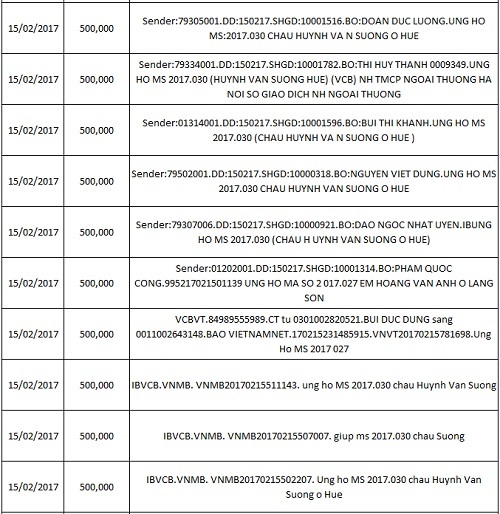 | | | |
|---|---|---|
| 15/02/2017 | 500,000 | Sender:79305001.DD:150217.SHGD:10001516.BO:DOAN DUC LUONG.UNG HO MS:2017.030 CHAU HUYNH VA N SUONG O HUE |
| 15/02/2017 | 500,000 | Sender:79334001.DD:150217.SHGD:10001782.BO:THI HUY THANH 0009349.UNG HO MS 2017.030 (HUYNH VAN SUONG HUE) (VCB) NH TMCP NGOAI THUONG HA NOI SO GIAO DICH NH NGOAI THUONG |
| 15/02/2017 | 500,000 | Sender:01314001.DD:150217.SHGD:10001596.BO:BUI THI KHANH.UNG HO MS 2017.030 (CHAU HUYNH VA N SUONG O HUE ) |
| 15/02/2017 | 500,000 | Sender:79502001.DD:150217.SHGD:10000318.BO:NGUYEN VIET DUNG.UNG HO MS 2017.030 CHAU HUYNH VAN SUONG O HUE |
| 15/02/2017 | 500,000 | Sender:79307006.DD:150217.SHGD:10000921.BO:DAO NGOC NHAT UYEN.IBUNG HO MS 2017.030 (CHAU H UYNH VAN SUONG O HUE) |
| 15/02/2017 | 500,000 | Sender:01202001.DD:150217.SHGD:10001314.BO:PHAM QUOC CONG.995217021501139 UNG HO MA SO 2 017.027 EM HOANG VAN ANH O LANG SON |
| 15/02/2017 | 500,000 | VCBVT.84989555989.CT tu 0301002820521.BUI DUC DUNG sang 0011002643148.BAO VIETNAMNET.170215231485915.VNVT20170215781698.Ung Ho MS 2017 027 |
| 15/02/2017 | 500,000 | IBVCB.VNMB. VNMB20170215511143. ung ho MS 2017.030 chau Huynh Van Suong |
| 15/02/2017 | 500,000 | IBVCB.VNMB. VNMB20170215507007. giup ms 2017.030 chau Suong |
| 15/02/2017 | 500,000 | IBVCB.VNMB. VNMB20170215502207. Ung ho MS 2017.030 chau Huynh Van Suong o Hue |